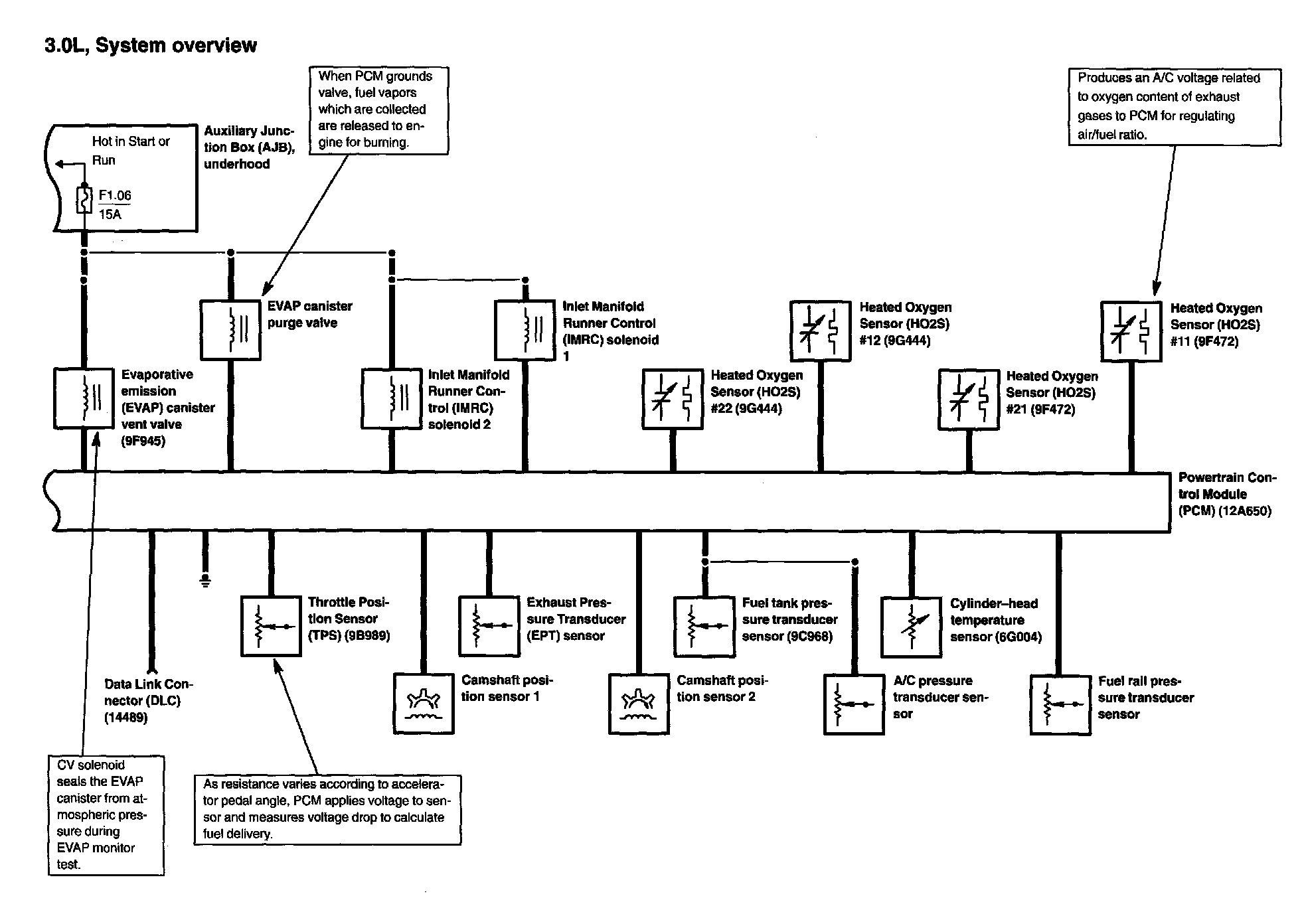 3.0L, System overview

When PCM grounds valve, fuel vapors which are collected are released to engine for burning.

Produces an A/C voltage related to oxygen content of exhaust gases to PCM for regulating air/fuel ratio.

Hot in Start or Run

F1.06
15A

Auxiliary Junction Box (AJB), underhood

EVAP canister purge valve

Inlet Manifold Runner Control (IMRC) solenoid 1

Heated Oxygen Sensor (HO2S) #12 (9G444)

Heated Oxygen Sensor (HO2S) #11 (9F472)

Evaporative emission (EVAP) canister vent valve (9F945)

Inlet Manifold Runner Control (IMRC) solenoid 2

Heated Oxygen Sensor (HO2S) #22 (9G444)

Heated Oxygen Sensor (HO2S) #21 (9F472)

Powertrain Control Module (PCM) (12A650)

Throttle Position Sensor (TPS) (9B989)

Exhaust Pressure Transducer (EPT) sensor

Fuel tank pressure transducer sensor (9C968)

Cylinder–head temperature sensor (6G004)

Data Link Connector (DLC) (14489)

Camshaft position sensor 1

Camshaft position sensor 2

A/C pressure transducer sensor

Fuel rail pressure transducer sensor

CV solenoid seals the EVAP canister from atmospheric pressure during EVAP monitor test.

As resistance varies according to accelerator pedal angle, PCM applies voltage to sensor and measures voltage drop to calculate fuel delivery.